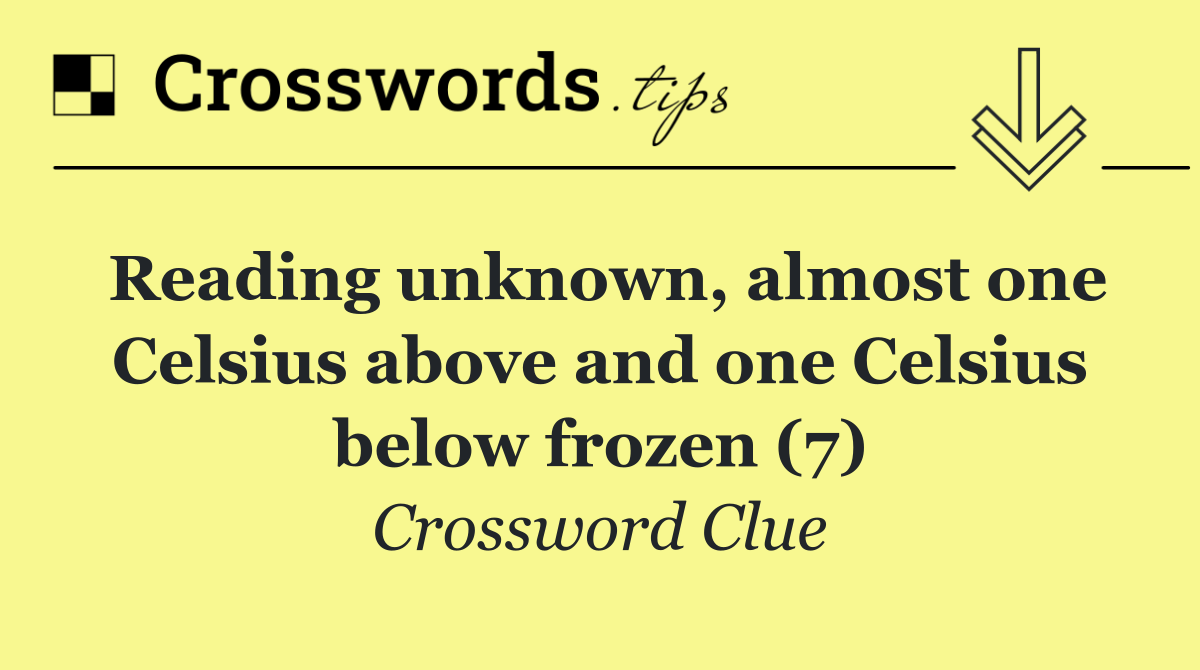 Crosswords.tips

Reading unknown, almost one Celsius above and one Celsius below frozen (7)

Crossword Clue